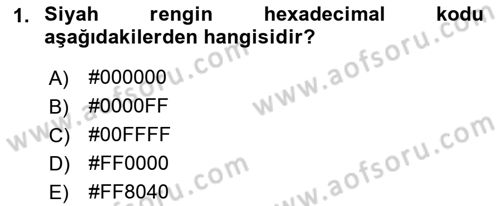 1. Siyah rengin hexadecimal kodu aşağıdakilerden hangisidir?

A) #000000
B) #0000FF
C) #00FFFF
D) #FF0000
E) #FF8040

www.aofsoru.com
www.aofsoru.com
www.aofsoru.com
www.aofsoru.com